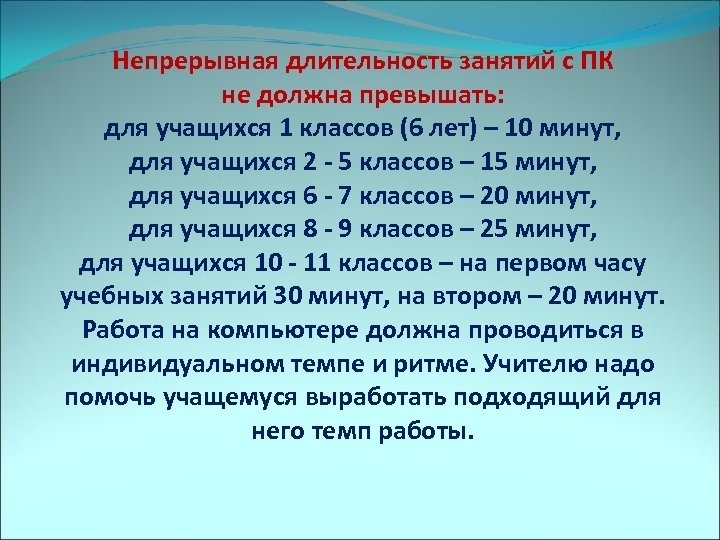 Непрерывная длительность занятий с ПК не должна превышать:

для учащихся 1 классов (6 лет) – 10 минут,
для учащихся 2 - 5 классов – 15 минут,
для учащихся 6 - 7 классов – 20 минут,
для учащихся 8 - 9 классов – 25 минут,
для учащихся 10 - 11 классов – на первом часу учебных занятий 30 минут, на втором – 20 минут.

Работа на компьютере должна проводиться в индивидуальном темпе и ритме. Учителю надо помочь учащемуся выработать подходящий для него темп работы.